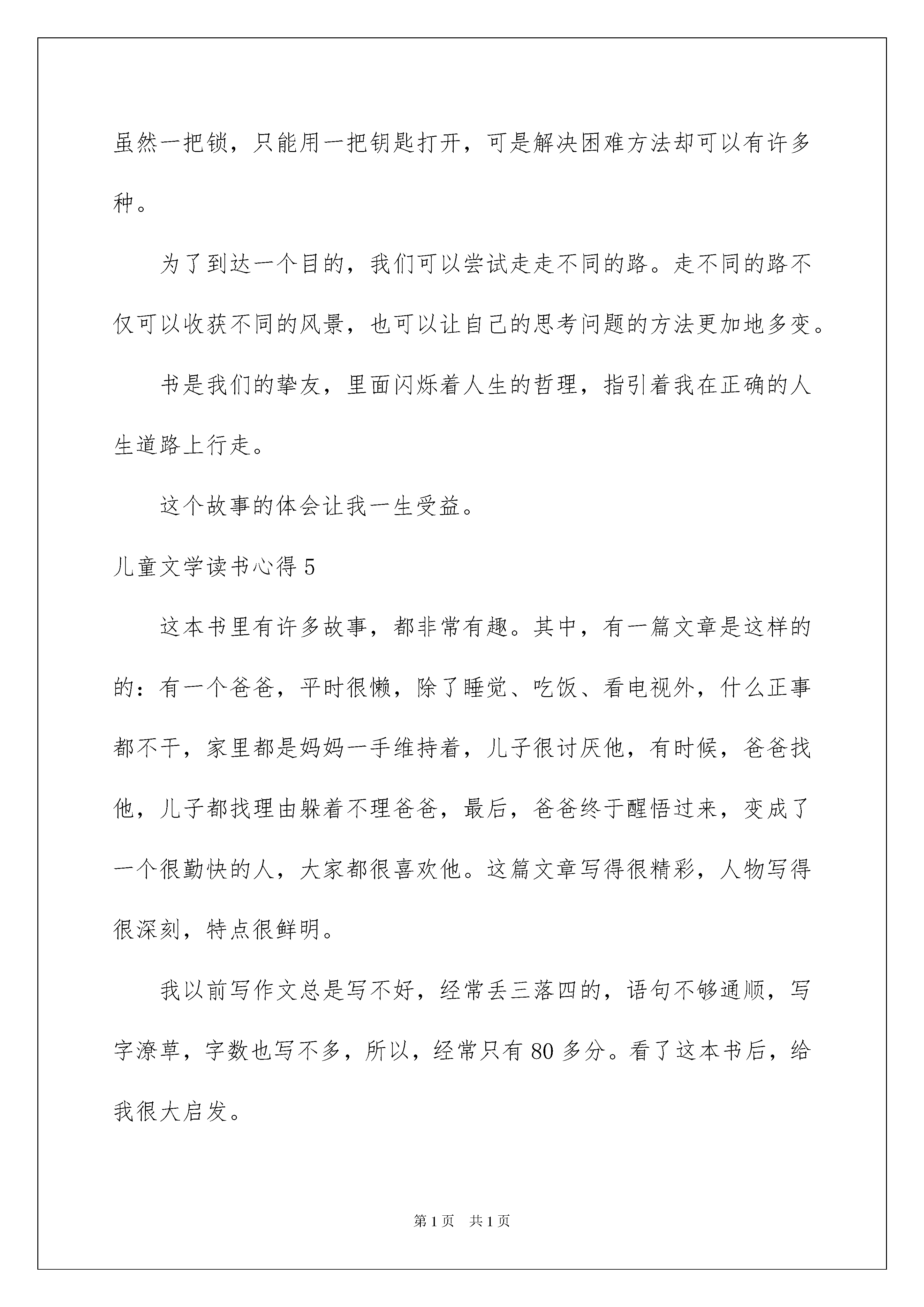 虽然一把锁，只能用一把钥匙打开，可是解决困难方法却可以有许多种。

为了到达一个目的，我们可以尝试走走不同的路。走不同的路不仅可以收获不同的风景，也可以让自己的思考问题的方法更加地多变。

书是我们的挚友，里面闪烁着人生的哲理，指引着我在正确的人生道路上行走。

这个故事的体会让我一生受益。

儿童文学读书心得 5

这本书里有许多故事，都非常有趣。其中，有一篇文章是这样的的：有一个爸爸，平时很懒，除了睡觉、吃饭、看电视外，什么正事都不干，家里都是妈妈一手维持着，儿子很讨厌他，有时候，爸爸找他，儿子都找理由躲着不理爸爸，最后，爸爸终于醒悟过来，变成了一个很勤快的人，大家都很喜欢他。这篇文章写得很精彩，人物写得很深刻，特点很鲜明。

我以前写作文总是写不好，经常丢三落四的，语句不够通顺，写字潦草，字数也写不多，所以，经常只有 80 多分。看了这本书后，给我很大启发。

第 1 页 共 1 页